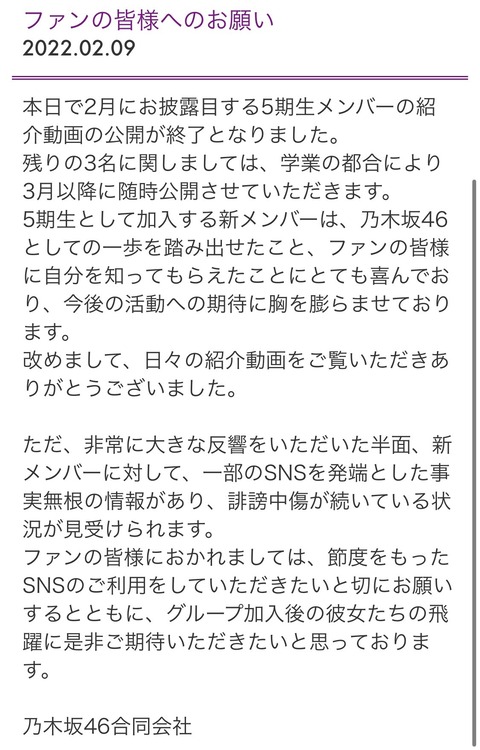 ファンの皆様へのお願い
2022.02.09

本日で2月にお披露目する5期生メンバーの紹介動画の公開が終了となりました。
残りの3名に関しましては、学業の都合により3月以降に随時公開させていただきます。
5期生として加入する新メンバーは、乃木坂46としての一歩を踏み出せたこと、ファンの皆様に自分を知ってもらえたことにとても喜んでおり、今後の活動への期待に胸を膨らませております。
改めまして、日々の紹介動画をご覧いただきありがとうございました。

ただ、非常に大きな反響をいただいた半面、新メンバーに対して、一部のSNSを発端とした事実無根の情報があり、誹謗中傷が続いている状況が見受けられます。
ファンの皆様におかれましては、節度をもったSNSのご利用をしていただきたいと切にお願いするとともに、グループ加入後の彼女たちの飛躍に是非ご期待いただきたいと思っております。

乃木坂46合同会社